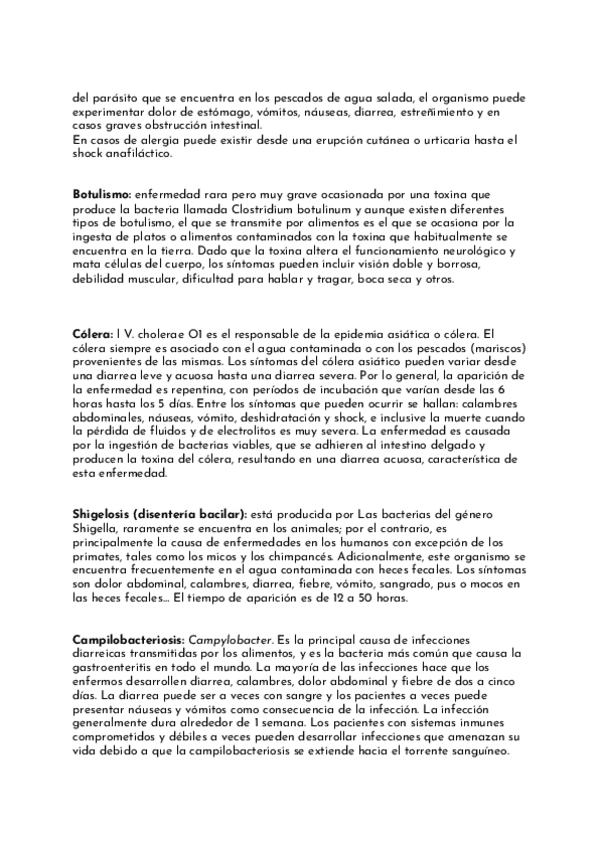 del parásito que se encuentra en los pescados de agua salada, el organismo puede experimentar dolor de estómago, vómitos, náuseas, diarrea, estreñimiento y en casos graves obstrucción intestinal.
En casos de alergia puede existir desde una erupción cutánea o urticaria hasta el shock anafiláctico.

Botulismo: enfermedad rara pero muy grave ocasionada por una toxina que produce la bacteria llamada Clostridium botulinum y aunque existen diferentes tipos de botulismo, el que se transmite por alimentos es el que se ocasiona por la ingesta de platos o alimentos contaminados con la toxina que habitualmente se encuentra en la tierra. Dado que la toxina altera el funcionamiento neurológico y mata células del cuerpo, los síntomas pueden incluir visión doble y borrosa, debilidad muscular, dificultad para hablar y tragar, boca seca y otros.

Cólera: l V. cholerae O1 es el responsable de la epidemia asiática o cólera. El cólera siempre es asociado con el agua contaminada o con los pescados (mariscos) provenientes de las mismas. Los síntomas del cólera asiático pueden variar desde una diarrea leve y acuosa hasta una diarrea severa. Por lo general, la aparición de la enfermedad es repentina, con períodos de incubación que varían desde las 6 horas hasta los 5 días. Entre los síntomas que pueden ocurrir se hallan: calambres abdominales, náuseas, vómito, deshidratación y shock, e inclusive la muerte cuando la pérdida de fluidos y de electrolitos es muy severa. La enfermedad es causada por la ingestión de bacterias viables, que se adhieren al intestino delgado y producen la toxina del cólera, resultando en una diarrea acuosa, característica de esta enfermedad.

Shigelosis (disentería bacilar): está producida por Las bacterias del género Shigella, raramente se encuentra en los animales; por el contrario, es principalmente la causa de enfermedades en los humanos con excepción de los primates, tales como los micos y los chimpancés. Adicionalmente, este organismo se encuentra frecuentemente en el agua contaminada con heces fecales. Los síntomas son dolor abdominal, calambres, diarrea, fiebre, vómito, sangrado, pus o mocos en las heces fecales... El tiempo de aparición es de 12 a 50 horas.

Campilobacteriosis: Campylobacter. Es la principal causa de infecciones diarreicas transmitidas por los alimentos, y es la bacteria más común que causa la gastroenteritis en todo el mundo. La mayoría de las infecciones hace que los enfermos desarrollen diarrea, calambres, dolor abdominal y fiebre de dos a cinco días. La diarrea puede ser a veces con sangre y los pacientes a veces puede presentar náuseas y vómitos como consecuencia de la infección. La infección generalmente dura alrededor de 1 semana. Los pacientes con sistemas inmunes comprometidos y débiles a veces pueden desarrollar infecciones que amenazan su vida debido a que la campilobacteriosis se extiende hacia el torrente sanguíneo.